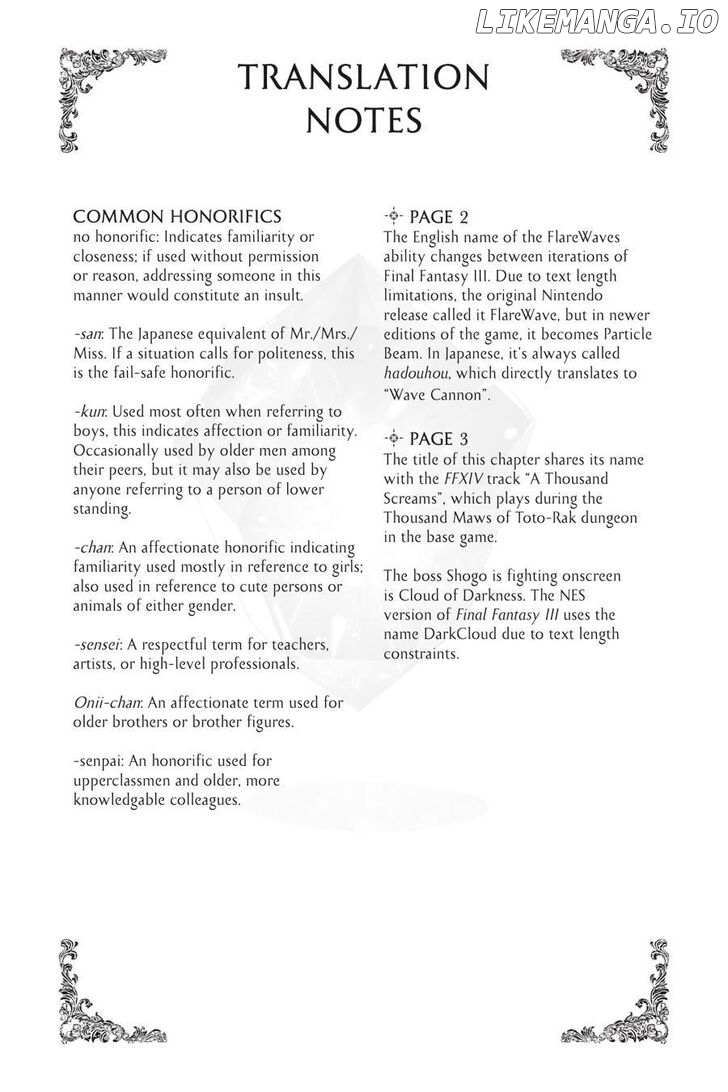 LIKEMANGA.IO

TRANSLATION NOTES

COMMON HONORIFICS
no honorific: Indicates familiarity or closeness; if used without permission or reason, addressing someone in this manner would constitute an insult.

-san: The Japanese equivalent of Mr./Mrs./Miss. If a situation calls for politeness, this is the fail-safe honorific.

-kun: Used most often when referring to boys, this indicates affection or familiarity. Occasionally used by older men among their peers, but it may also be used by anyone referring to a person of lower standing.

-chan: An affectionate honorific indicating familiarity used mostly in reference to girls; also used in reference to cute persons or animals of either gender.

-sensei: A respectful term for teachers, artists, or high-level professionals.

Onii-chan: An affectionate term used for older brothers or brother figures.

-senpai: An honorific used for upperclassmen and older, more knowledgable colleagues.

PAGE 2
The English name of the FlareWaves ability changes between iterations of Final Fantasy III. Due to text length limitations, the original Nintendo release called it FlareWave, but in newer editions of the game, it becomes Particle Beam. In Japanese, it's always called hadouhou, which directly translates to "Wave Cannon".

PAGE 3
The title of this chapter shares its name with the FFXIV track "A Thousand Screams", which plays during the Thousand Maws of Toto-Rak dungeon in the base game.

The boss Shogo is fighting onscreen is Cloud of Darkness. The NES version of Final Fantasy III uses the name DarkCloud due to text length constraints.